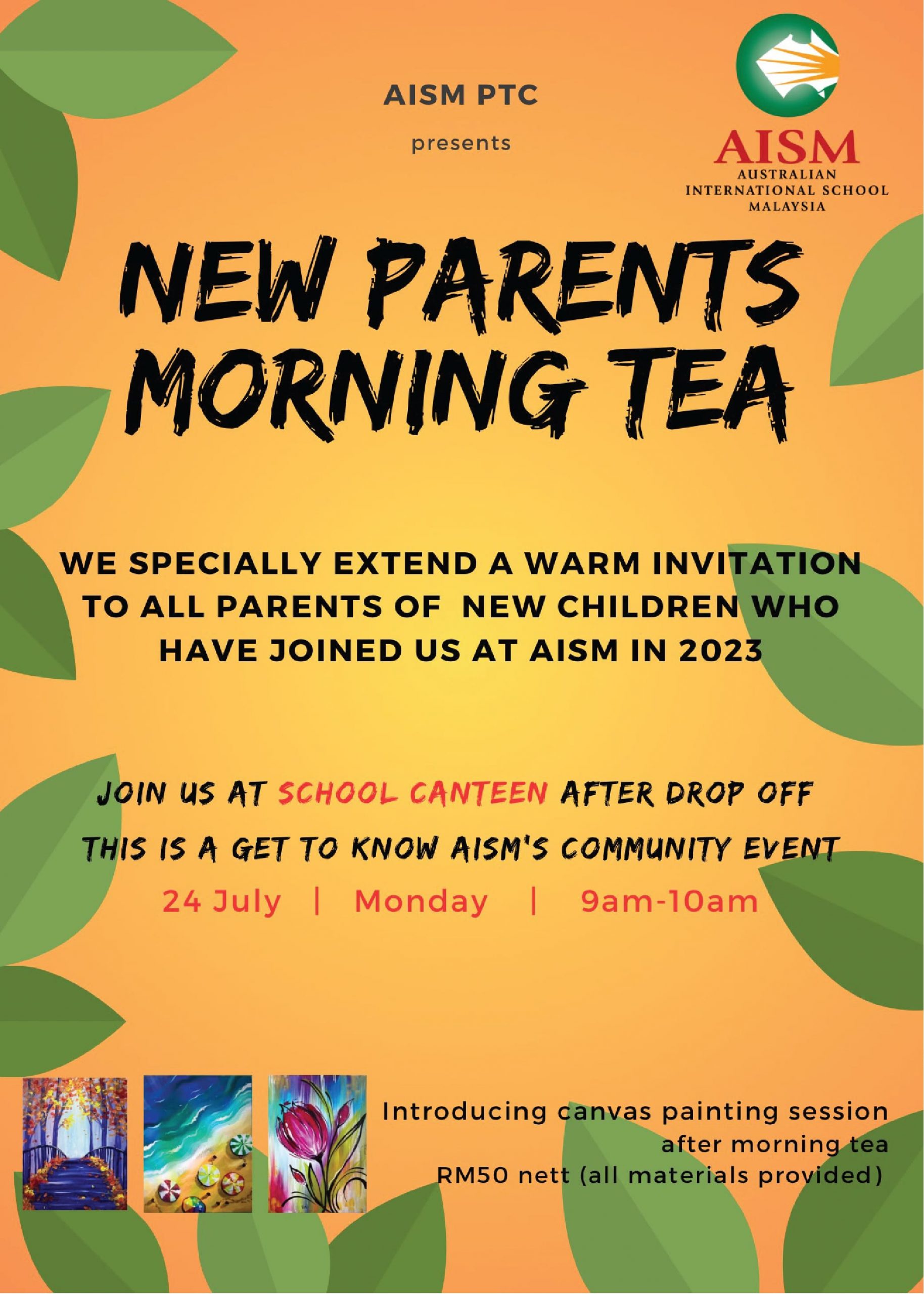 AISM PTC

presents

AISM
AUSTRALIAN INTERNATIONAL SCHOOL MALAYSIA

NEW PARENTS MORNING TEA

WE SPECIALLY EXTEND A WARM INVITATION TO ALL PARENTS OF NEW CHILDREN WHO HAVE JOINED US AT AISM IN 2023

JOIN US AT SCHOOL CANTEEN AFTER DROP OFF

THIS IS A GET TO KNOW AISM'S COMMUNITY EVENT

24 July | Monday | 9am-10am

Introducing canvas painting session after morning tea
RM50 nett (all materials provided)